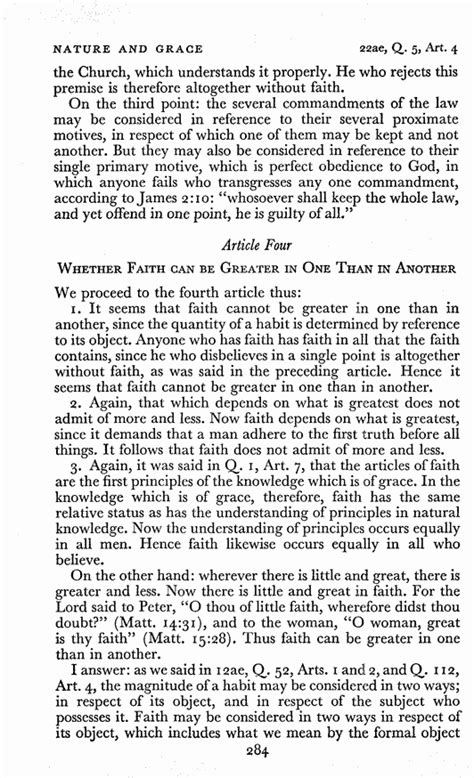 NATURE AND GRACE 22ae, Q. 5, Art. 4

the Church, which understands it properly. He who rejects this premise is therefore altogether without faith.

On the third point: the several commandments of the law may be considered in reference to their several proximate motives, in respect of which one of them may be kept and not another. But they may also be considered in reference to their single primary motive, which is perfect obedience to God, in which anyone fails who transgresses any one commandment, according to James 2:10: "whosoever shall keep the whole law, and yet offend in one point, he is guilty of all."

Article Four

WHETHER FAITH CAN BE GREATER IN ONE THAN IN ANOTHER

We proceed to the fourth article thus:

1. It seems that faith cannot be greater in one than in another, since the quantity of a habit is determined by reference to its object. Anyone who has faith has faith in all that the faith contains, since he who disbelieves in a single point is altogether without faith, as was said in the preceding article. Hence it seems that faith cannot be greater in one than in another.

2. Again, that which depends on what is greatest does not admit of more and less. Now faith depends on what is greatest, since it demands that a man adhere to the first truth before all things. It follows that faith does not admit of more and less.

3. Again, it was said in Q. 1, Art. 7, that the articles of faith are the first principles of the knowledge which is of grace. In the knowledge which is of grace, therefore, faith has the same relative status as has the understanding of principles in natural knowledge. Now the understanding of principles occurs equally in all men. Hence faith likewise occurs equally in all who believe.

On the other hand: wherever there is little and great, there is greater and less. Now there is little and great in faith. For the Lord said to Peter, "O thou of little faith, wherefore didst thou doubt?" (Matt. 14:31), and to the woman, "O woman, great is thy faith" (Matt. 15:28). Thus faith can be greater in one than in another.

I answer: as we said in 12ae, Q. 52, Arts. 1 and 2, and Q. 112, Art. 4, the magnitude of a habit may be considered in two ways; in respect of its object, and in respect of the subject who possesses it. Faith may be considered in two ways in respect of its object, which includes what we mean by the formal object

284